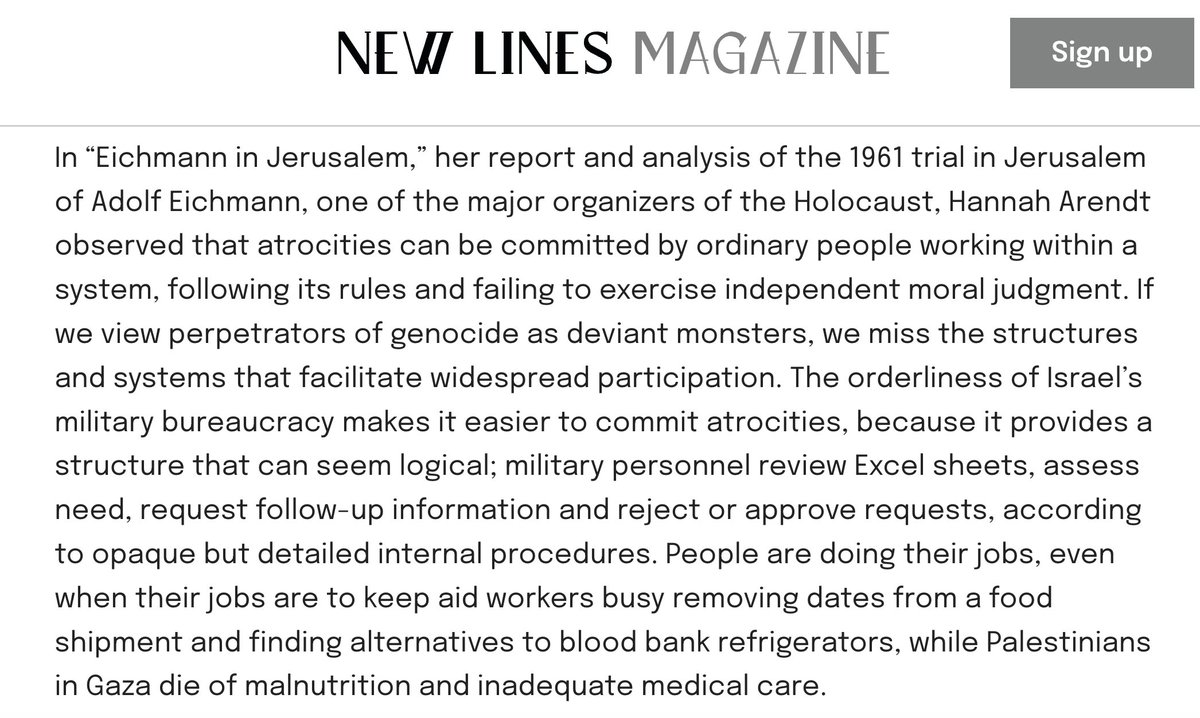 NEW LINES MAGAZINE

Sign up

In “Eichmann in Jerusalem,” her report and analysis of the 1961 trial in Jerusalem of Adolf Eichmann, one of the major organizers of the Holocaust, Hannah Arendt observed that atrocities can be committed by ordinary people working within a system, following its rules and failing to exercise independent moral judgment. If we view perpetrators of genocide as deviant monsters, we miss the structures and systems that facilitate widespread participation. The orderliness of Israel’s military bureaucracy makes it easier to commit atrocities, because it provides a structure that can seem logical; military personnel review Excel sheets, assess need, request follow-up information and reject or approve requests, according to opaque but detailed internal procedures. People are doing their jobs, even when their jobs are to keep aid workers busy removing dates from a food shipment and finding alternatives to blood bank refrigerators, while Palestinians in Gaza die of malnutrition and inadequate medical care.